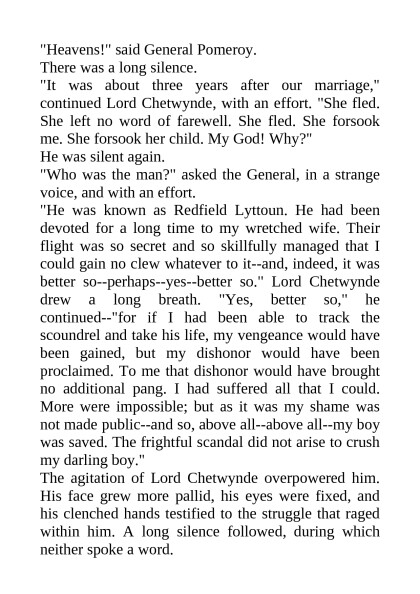 "Heavens!" said General Pomeroy.

There was a long silence.

"It was about three years after our marriage," continued Lord Chetwynde, with an effort. "She fled. She left no word of farewell. She fled. She forsook me. She forsook her child. My God! Why?"

He was silent again.

"Who was the man?" asked the General, in a strange voice, and with an effort.

"He was known as Redfield Lyttoun. He had been devoted for a long time to my wretched wife. Their flight was so secret and so skillfully managed that I could gain no clew whatever to it--and, indeed, it was better so--perhaps--yes--better so." Lord Chetwynde drew a long breath. "Yes, better so," he continued--"for if I had been able to track the scoundrel and take his life, my vengeance would have been gained, but my dishonor would have been proclaimed. To me that dishonor would have brought no additional pang. I had suffered all that I could. More were impossible; but as it was my shame was not made public--and so, above all--above all--my boy was saved. The frightful scandal did not arise to crush my darling boy."

The agitation of Lord Chetwynde overpowered him. His face grew more pallid, his eyes were fixed, and his clenched hands testified to the struggle that raged within him. A long silence followed, during which neither spoke a word.